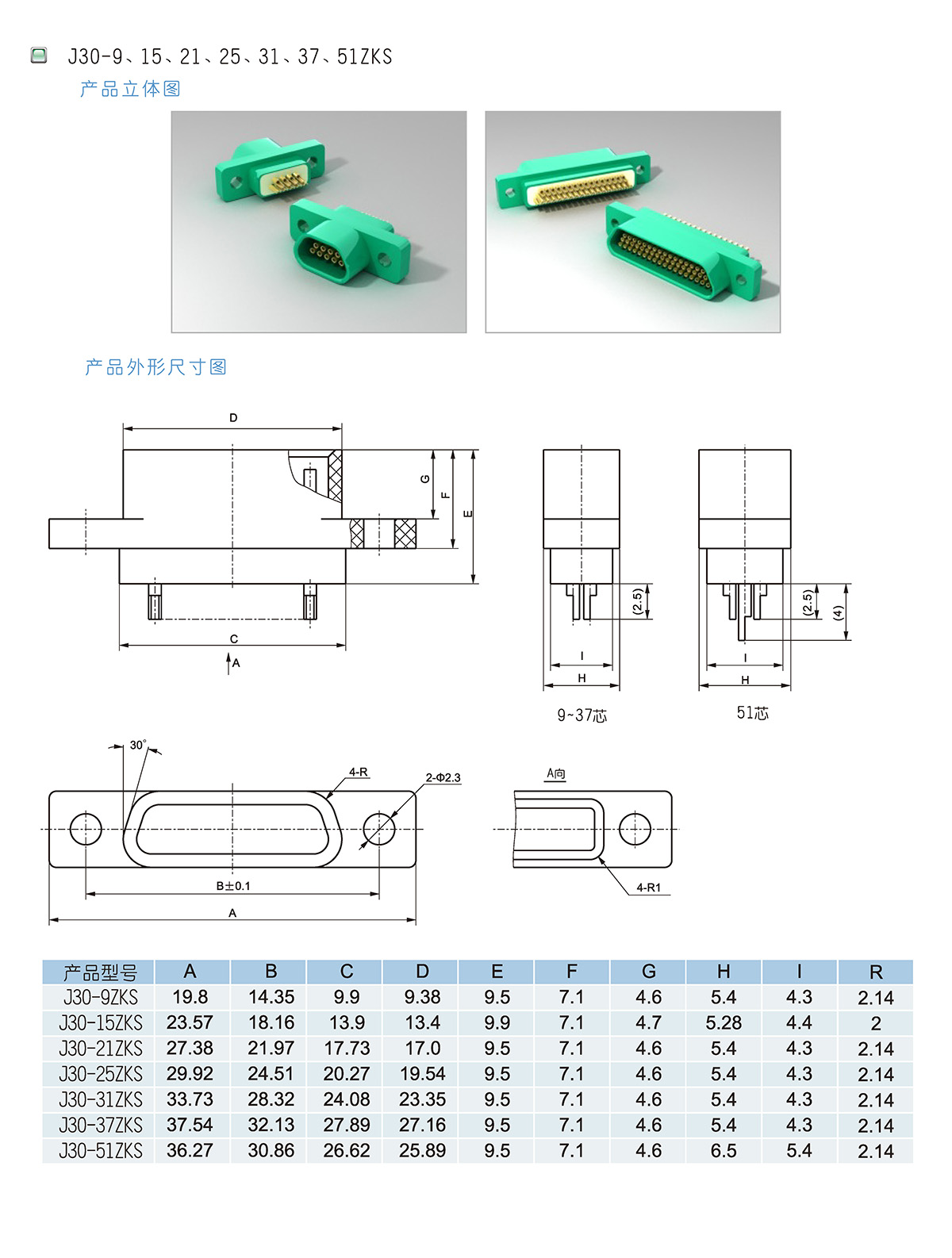 J30-9、15、21、25、31、37、51ZKS

产品立体图

产品外形尺寸图

D

G

F

E

C

A

(2.5)

I

H

9~37芯

(2.5)

(4)

I

H

51芯

30°

4-R

2-Φ2.3

B±0.1

A

A向

4-R1

| 产品型号 | A | B | C | D | E | F | G | H | I | R |
|---|---|---|---|---|---|---|---|---|---|---|
| J30-9ZKS | 19.8 | 14.35 | 9.9 | 9.38 | 9.5 | 7.1 | 4.6 | 5.4 | 4.3 | 2.14 |
| J30-15ZKS | 23.57 | 18.16 | 13.9 | 13.4 | 9.9 | 7.1 | 4.7 | 5.28 | 4.4 | 2 |
| J30-21ZKS | 27.38 | 21.97 | 17.73 | 17.0 | 9.5 | 7.1 | 4.6 | 5.4 | 4.3 | 2.14 |
| J30-25ZKS | 29.92 | 24.51 | 20.27 | 19.54 | 9.5 | 7.1 | 4.6 | 5.4 | 4.3 | 2.14 |
| J30-31ZKS | 33.73 | 28.32 | 24.08 | 23.35 | 9.5 | 7.1 | 4.6 | 5.4 | 4.3 | 2.14 |
| J30-37ZKS | 37.54 | 32.13 | 27.89 | 27.16 | 9.5 | 7.1 | 4.6 | 5.4 | 4.3 | 2.14 |
| J30-51ZKS | 36.27 | 30.86 | 26.62 | 25.89 | 9.5 | 7.1 | 4.6 | 6.5 | 5.4 | 2.14 |